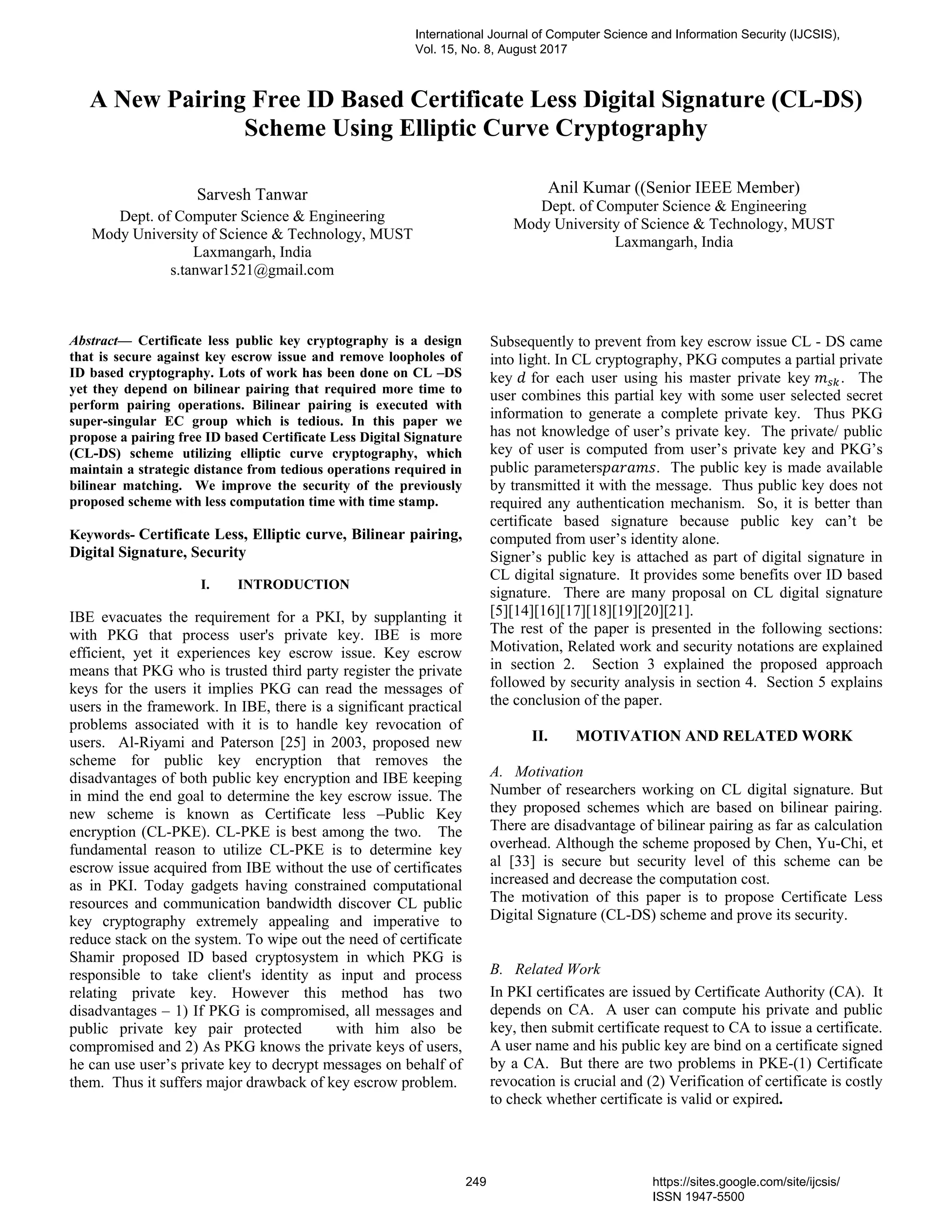 International Journal of Computer Science and Information Security (IJCSIS), Vol. 15, No. 8, August 2017

A New Pairing Free ID Based Certificate Less Digital Signature (CL-DS) Scheme Using Elliptic Curve Cryptography

Sarvesh Tanwar
Dept. of Computer Science & Engineering
Mody University of Science & Technology, MUST
Laxmangarh, India
s.tanwar1521@gmail.com

Anil Kumar ((Senior IEEE Member)
Dept. of Computer Science & Engineering
Mody University of Science & Technology, MUST
Laxmangarh, India

Abstract— Certificate less public key cryptography is a design that is secure against key escrow issue and remove loopholes of ID based cryptography. Lots of work has been done on CL –DS yet they depend on bilinear pairing that required more time to perform pairing operations. Bilinear pairing is executed with super-singular EC group which is tedious. In this paper we propose a pairing free ID based Certificate Less Digital Signature (CL-DS) scheme utilizing elliptic curve cryptography, which maintain a strategic distance from tedious operations required in bilinear matching. We improve the security of the previously proposed scheme with less computation time with time stamp.

Keywords- Certificate Less, Elliptic curve, Bilinear pairing, Digital Signature, Security

I. INTRODUCTION

IBE evacuates the requirement for a PKI, by supplanting it with PKG that process user's private key. IBE is more efficient, yet it experiences key escrow issue. Key escrow means that PKG who is trusted third party register the private keys for the users it implies PKG can read the messages of users in the framework. In IBE, there is a significant practical problems associated with it is to handle key revocation of users. Al-Riyami and Paterson [25] in 2003, proposed new scheme for public key encryption that removes the disadvantages of both public key encryption and IBE keeping in mind the end goal to determine the key escrow issue. The new scheme is known as Certificate less –Public Key encryption (CL-PKE). CL-PKE is best among the two. The fundamental reason to utilize CL-PKE is to determine key escrow issue acquired from IBE without the use of certificates as in PKI. Today gadgets having constrained computational resources and communication bandwidth discover CL public key cryptography extremely appealing and imperative to reduce stack on the system. To wipe out the need of certificate Shamir proposed ID based cryptosystem in which PKG is responsible to take client's identity as input and process relating private key. However this method has two disadvantages – 1) If PKG is compromised, all messages and public private key pair protected with him also be compromised and 2) As PKG knows the private keys of users, he can use user's private key to decrypt messages on behalf of them. Thus it suffers major drawback of key escrow problem.

Subsequently to prevent from key escrow issue CL - DS came into light. In CL cryptography, PKG computes a partial private key $d$ for each user using his master private key $m_{sk}$. The user combines this partial key with some user selected secret information to generate a complete private key. Thus PKG has not knowledge of user's private key. The private/ public key of user is computed from user's private key and PKG's public parameters$params$. The public key is made available by transmitted it with the message. Thus public key does not required any authentication mechanism. So, it is better than certificate based signature because public key can't be computed from user's identity alone.
Signer's public key is attached as part of digital signature in CL digital signature. It provides some benefits over ID based signature. There are many proposal on CL digital signature [5][14][16][17][18][19][20][21].
The rest of the paper is presented in the following sections: Motivation, Related work and security notations are explained in section 2. Section 3 explained the proposed approach followed by security analysis in section 4. Section 5 explains the conclusion of the paper.

II. MOTIVATION AND RELATED WORK

A. Motivation
Number of researchers working on CL digital signature. But they proposed schemes which are based on bilinear pairing. There are disadvantage of bilinear pairing as far as calculation overhead. Although the scheme proposed by Chen, Yu-Chi, et al [33] is secure but security level of this scheme can be increased and decrease the computation cost.
The motivation of this paper is to propose Certificate Less Digital Signature (CL-DS) scheme and prove its security.

B. Related Work
In PKI certificates are issued by Certificate Authority (CA). It depends on CA. A user can compute his private and public key, then submit certificate request to CA to issue a certificate. A user name and his public key are bind on a certificate signed by a CA. But there are two problems in PKE-(1) Certificate revocation is crucial and (2) Verification of certificate is costly to check whether certificate is valid or expired.

249

https://sites.google.com/site/ijcsis/
ISSN 1947-5500